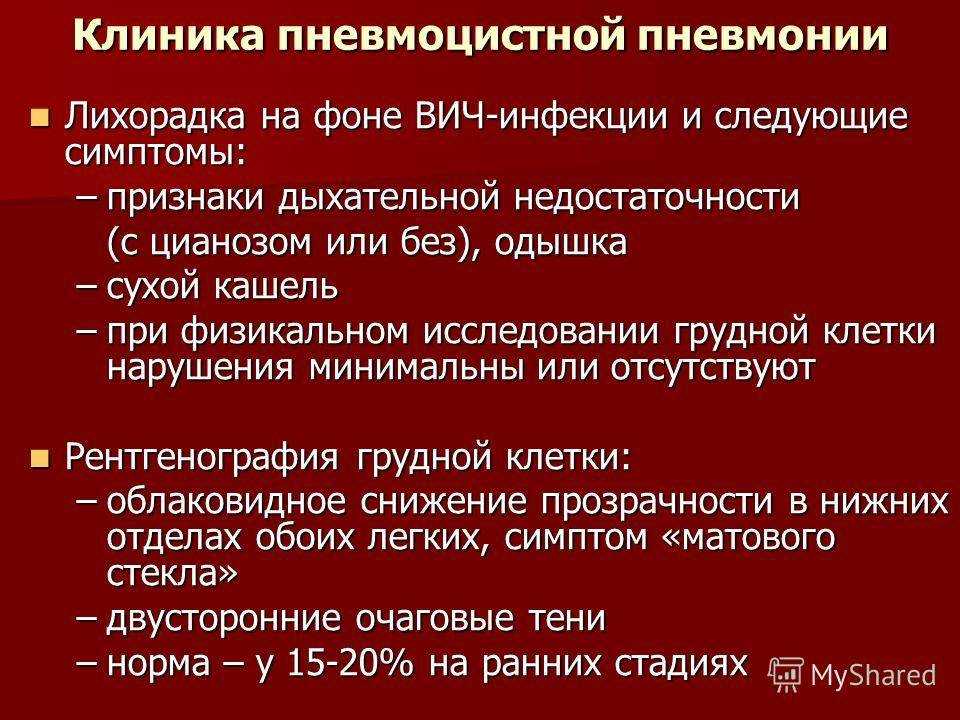 Клиника пневмоцистной пневмонии

• Лихорадка на фоне ВИЧ-инфекции и следующие симптомы:
– признаки дыхательной недостаточности (с цианозом или без), одышка
– сухой кашель
– при физикальном исследовании грудной клетки нарушения минимальны или отсутствуют

• Рентгенография грудной клетки:
– облаковидное снижение прозрачности в нижних отделах обоих легких, симптом «матового стекла»
– двусторонние очаговые тени
– норма – у 15-20% на ранних стадиях

MyShared